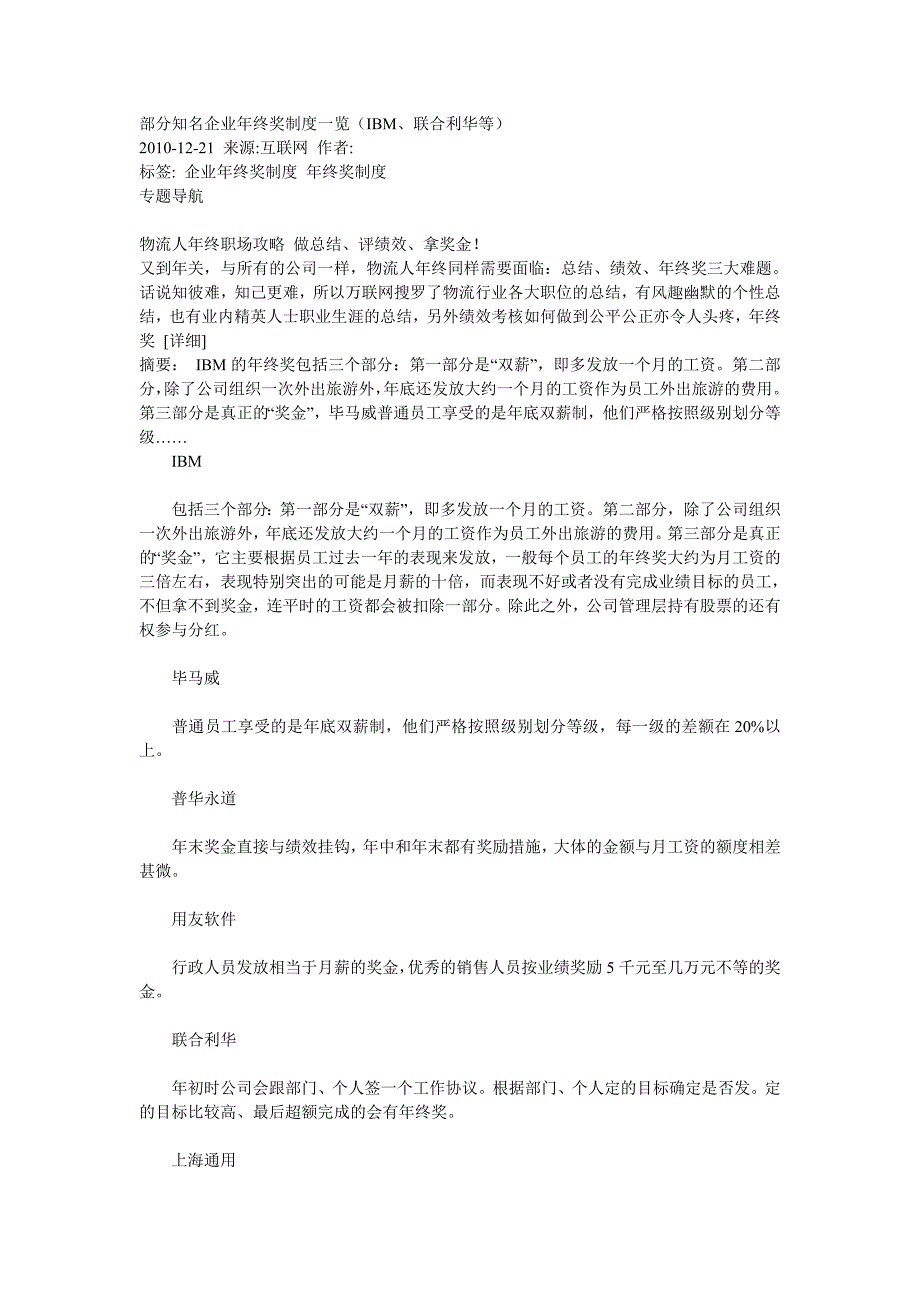 部分知名企业年终奖制度一览（IBM、联合利华等）
2010-12-21 来源:互联网 作者:
标签: 企业年终奖制度 年终奖制度
专题导航

物流人年终职场攻略 做总结、评绩效、拿奖金！
又到年关，与所有的公司一样，物流人年终同样需要面临：总结、绩效、年终奖三大难题。话说知彼难，知己更难，所以万联网搜罗了物流行业各大职位的总结，有风趣幽默的个性总结，也有业内精英人士职业生涯的总结，另外绩效考核如何做到公平公正亦令人头疼，年终奖 [详细]
摘要： IBM 的年终奖包括三个部分：第一部分是“双薪”，即多发放一个月的工资。第二部分，除了公司组织一次外出旅游外，年底还发放大约一个月的工资作为员工外出旅游的费用。第三部分是真正的“奖金”，毕马威普通员工享受的是年底双薪制，他们严格按照级别划分等级……

IBM

包括三个部分：第一部分是“双薪”，即多发放一个月的工资。第二部分，除了公司组织一次外出旅游外，年底还发放大约一个月的工资作为员工外出旅游的费用。第三部分是真正的“奖金”，它主要根据员工过去一年的表现来发放，一般每个员工的年终奖大约为月工资的三倍左右，表现特别突出的可能是月薪的十倍，而表现不好或者没有完成业绩目标的员工，不但拿不到奖金，连平时的工资都会被扣除一部分。除此之外，公司管理层持有股票的还有权参与分红。

毕马威

普通员工享受的是年底双薪制，他们严格按照级别划分等级，每一级的差额在 20%以上。

普华永道

年末奖金直接与绩效挂钩，年中和年末都有奖励措施，大体的金额与月工资的额度相差甚微。

用友软件

行政人员发放相当于月薪的奖金，优秀的销售人员按业绩奖励 5 千元至几万元不等的奖金。

联合利华

年初时公司会跟部门、个人签一个工作协议。根据部门、个人定的目标确定是否发。定的目标比较高、最后超额完成的会有年终奖。

上海通用